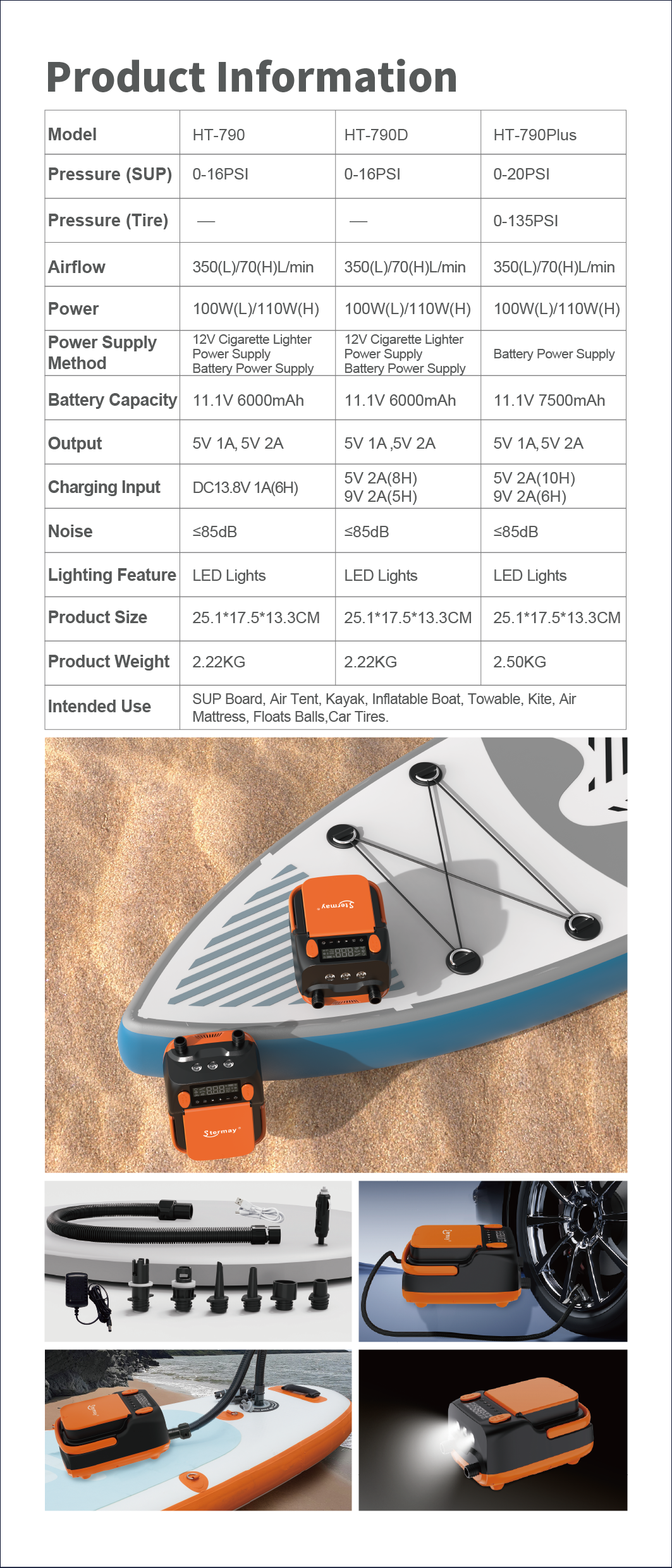 Product Information

| Model | HT-790 | HT-790D | HT-790Plus |
|---|---|---|---|
| Pressure (SUP) | 0-16PSI | 0-16PSI | 0-20PSI |
| Pressure (Tire) | — | — | 0-135PSI |
| Airflow | 350(L)/70(H)L/min | 350(L)/70(H)L/min | 350(L)/70(H)L/min |
| Power | 100W(L)/110W(H) | 100W(L)/110W(H) | 100W(L)/110W(H) |
| Power Supply Method | 12V Cigarette Lighter Power Supply Battery Power Supply | 12V Cigarette Lighter Power Supply Battery Power Supply | Battery Power Supply |
| Battery Capacity | 11.1V 6000mAh | 11.1V 6000mAh | 11.1V 7500mAh |
| Output | 5V 1A, 5V 2A | 5V 1A ,5V 2A | 5V 1A, 5V 2A |
| Charging Input | DC13.8V 1A(6H) | 5V 2A(8H) 9V 2A(5H) | 5V 2A(10H) 9V 2A(6H) |
| Noise | ≤85dB | ≤85dB | ≤85dB |
| Lighting Feature | LED Lights | LED Lights | LED Lights |
| Product Size | 25.1*17.5*13.3CM | 25.1*17.5*13.3CM | 25.1*17.5*13.3CM |
| Product Weight | 2.22KG | 2.22KG | 2.50KG |
| Intended Use | SUP Board, Air Tent, Kayak, Inflatable Boat, Towable, Kite, Air Mattress, Floats Balls,Car Tires. | | |

Stermay
Stermay